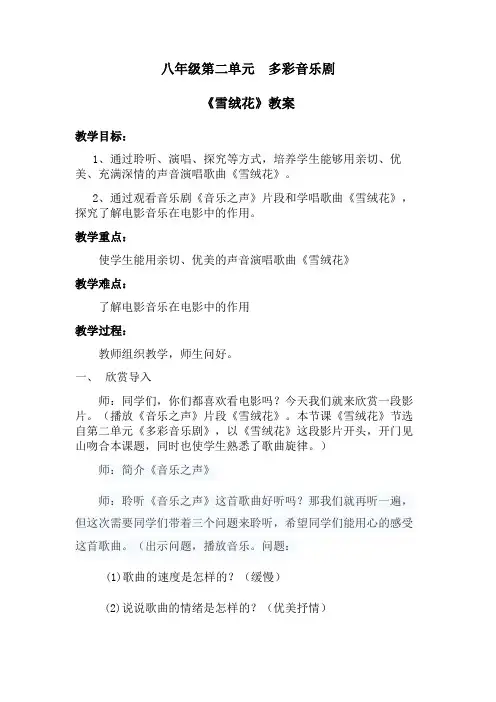 八年级第二单元　多彩音乐剧

《雪绒花》教案

教学目标：

1、通过聆听、演唱、探究等方式，培养学生能够用亲切、优美、充满深情的声音演唱歌曲《雪绒花》。

2、通过观看音乐剧《音乐之声》片段和学唱歌曲《雪绒花》，探究了解电影音乐在电影中的作用。

教学重点：

使学生能用亲切、优美的声音演唱歌曲《雪绒花》

教学难点：

了解电影音乐在电影中的作用

教学过程：

教师组织教学，师生问好。

一、 欣赏导入

师：同学们，你们都喜欢看电影吗？今天我们就来欣赏一段影片。（播放《音乐之声》片段《雪绒花》。本节课《雪绒花》节选自第二单元《多彩音乐剧》，以《雪绒花》这段影片开头，开门见山吻合本课题，同时也使学生熟悉了歌曲旋律。）

师：简介《音乐之声》

师：聆听《音乐之声》这首歌曲好听吗？那我们就再听一遍，但这次需要同学们带着三个问题来聆听，希望同学们能用心的感受这首歌曲。（出示问题，播放音乐。问题：

(1)歌曲的速度是怎样的？（缓慢）

(2)说说歌曲的情绪是怎样的？（优美抒情）